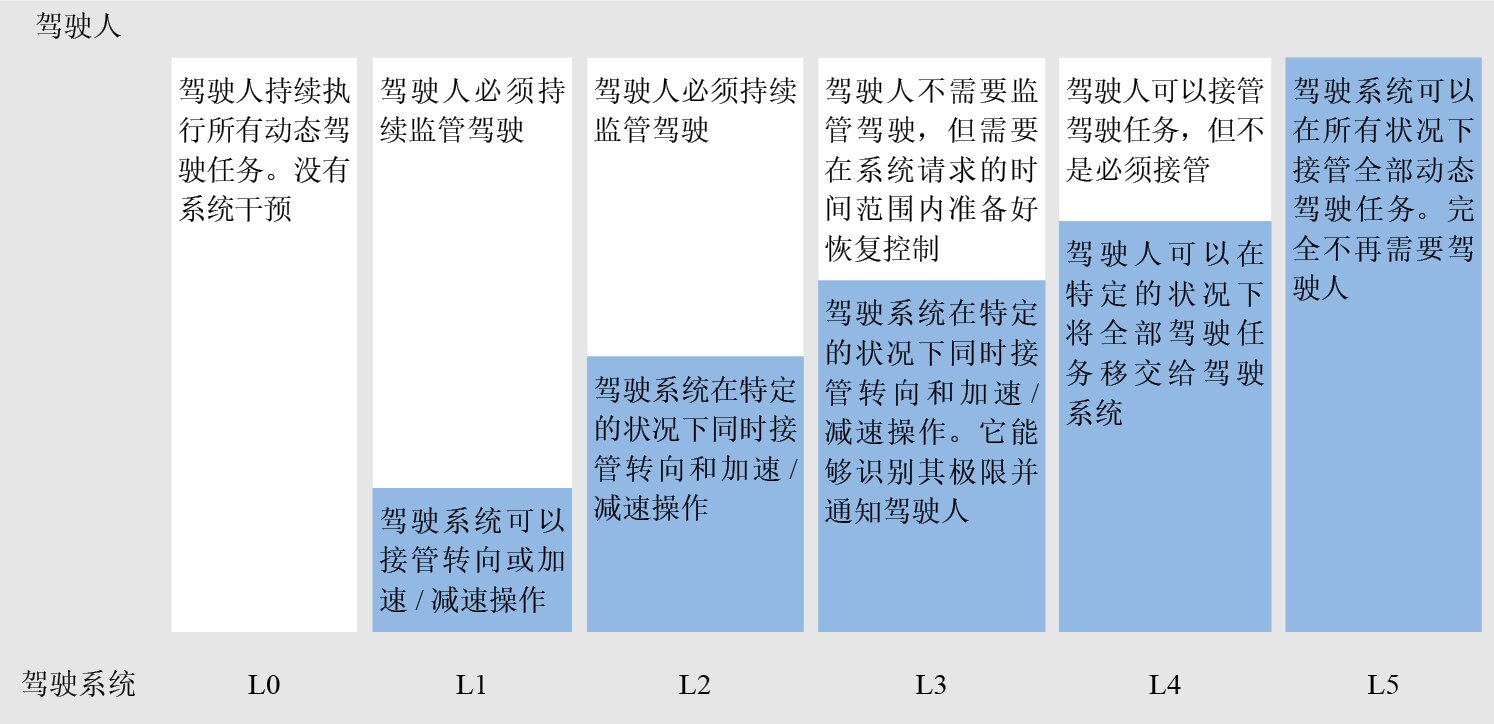 驾驶人

驾驶人持续执行所有动态驾驶任务。没有系统干预

驾驶人必须持续监管驾驶

驾驶系统可以接管转向或加速 / 减速操作

驾驶人必须持续监管驾驶

驾驶系统在特定的状况下同时接管转向和加速 / 减速操作

驾驶人不需要监管驾驶，但需要在系统请求的时间范围内准备好恢复控制

驾驶系统在特定的状况下同时接管转向和加速 / 减速操作。它能够识别其极限并通知驾驶人

驾驶人可以接管驾驶任务，但不是必须接管

驾驶人可以在特定的状况下将全部驾驶任务移交给驾驶系统

驾驶系统可以在所有状况下接管全部动态驾驶任务。完全不再需要驾驶人

驾驶系统 L0 L1 L2 L3 L4 L5